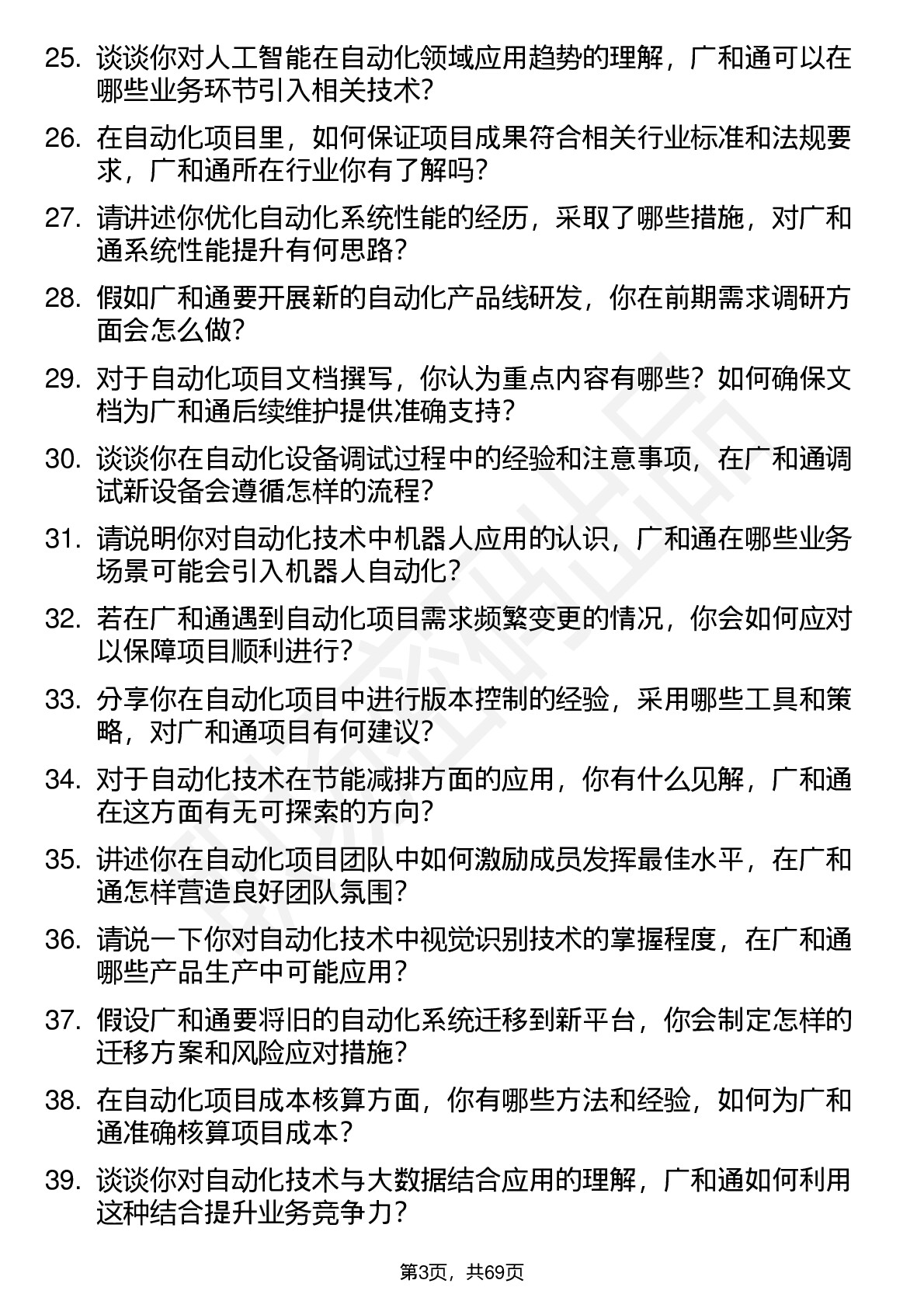 25. 谈谈你对人工智能在自动化领域应用趋势的理解，广和通可以在哪些业务环节引入相关技术？

26. 在自动化项目里，如何保证项目成果符合相关行业标准和法规要求，广和通所在行业你有了解吗？

27. 请讲述你优化自动化系统性能的经历，采取了哪些措施，对广和通系统性能提升有何思路？

28. 假如广和通要开展新的自动化产品线研发，你在前期需求调研方面会怎么做？

29. 对于自动化项目文档撰写，你认为重点内容有哪些？如何确保文档为广和通后续维护提供准确支持？

30. 谈谈你在自动化设备调试过程中的经验和注意事项，在广和通调试新设备会遵循怎样的流程？

31. 请说明你对自动化技术中机器人应用的认识，广和通在哪些业务场景可能会引入机器人自动化？

32. 若在广和通遇到自动化项目需求频繁变更的情况，你会如何应对以保障项目顺利进行？

33. 分享你在自动化项目中进行版本控制的经验，采用哪些工具和策略，对广和通项目有何建议？

34. 对于自动化技术在节能减排方面的应用，你有什么见解，广和通在这方面有无可探索的方向？

35. 讲述你在自动化项目团队中如何激励成员发挥最佳水平，在广和通怎样营造良好团队氛围？

36. 请说一下你对自动化技术中视觉识别技术的掌握程度，在广和通哪些产品生产中可能应用？

37. 假设广和通要将旧的自动化系统迁移到新平台，你会制定怎样的迁移方案和风险应对措施？

38. 在自动化项目成本核算方面，你有哪些方法和经验，如何为广和通准确核算项目成本？

39. 谈谈你对自动化技术与大数据结合应用的理解，广和通如何利用这种结合提升业务竞争力？

第3页，共69页